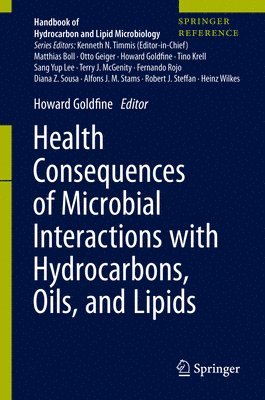 Handbook of
Hydrocarbon and Lipid Microbiology

SPRINGER
REFERENCE

Series Editors: Kenneth N. Timmis (Editor-in-Chief)
Matthias Boll · Otto Geiger · Howard Goldfine · Tino Krell
Sang Yup Lee · Terry J. McGenity · Fernando Rojo
Diana Z. Sousa · Alfons J. M. Stams · Robert J. Steffan · Heinz Wilkes

Howard Goldfine Editor

Health Consequences of Microbial Interactions with Hydrocarbons, Oils, and Lipids

Springer